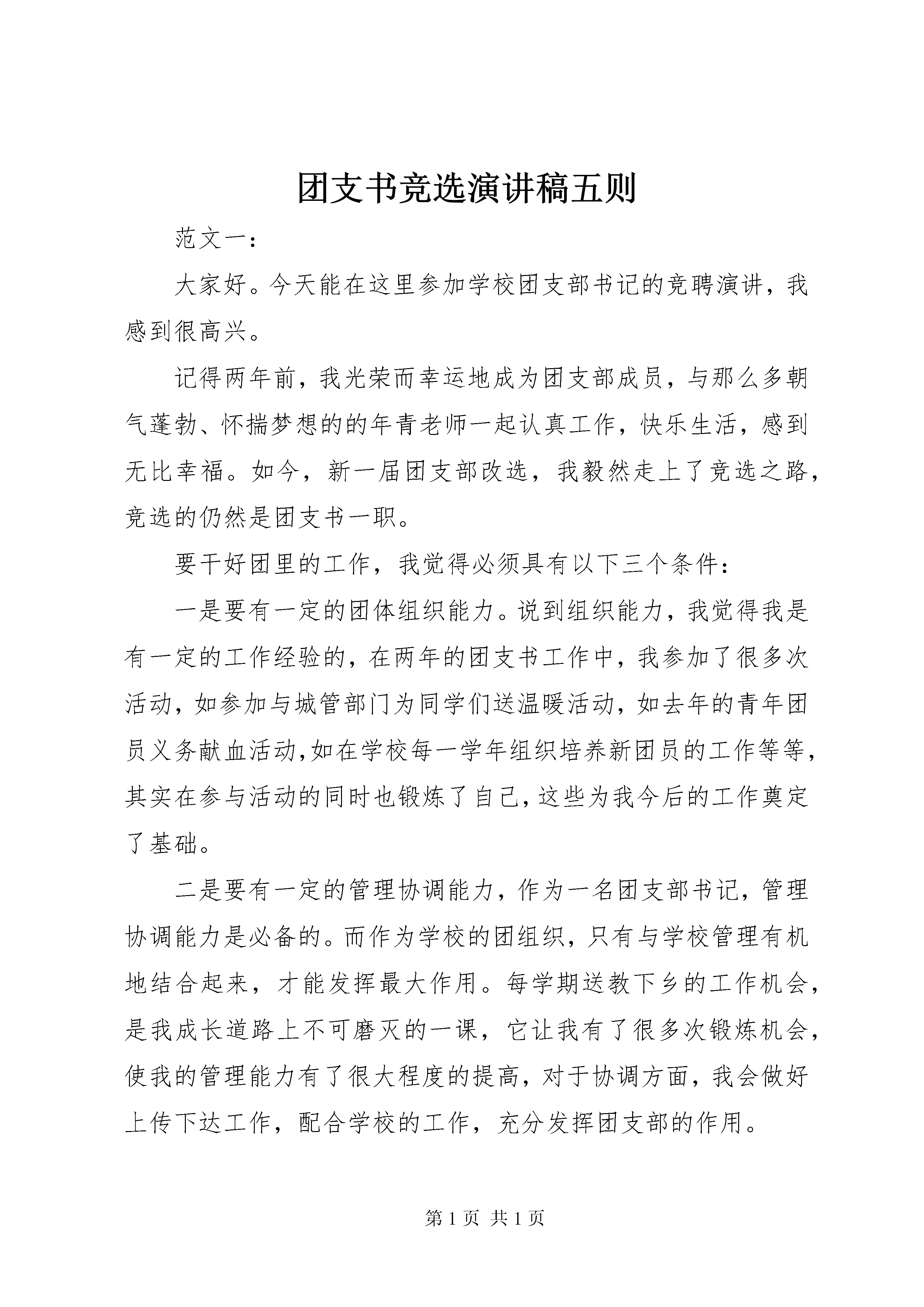 团支书竞选演讲稿五则

范文一：

大家好。今天能在这里参加学校团支部书记的竞聘演讲，我感到很高兴。

记得两年前，我光荣而幸运地成为团支部成员，与那么多朝气蓬勃、怀揣梦想的的年青老师一起认真工作，快乐生活，感到无比幸福。如今，新一届团支部改选，我毅然走上了竞选之路，竞选的仍然是团支书一职。

要干好团里的工作，我觉得必须具有以下三个条件：

一是要有一定的团体组织能力。说到组织能力，我觉得我是有一定的工作经验的，在两年的团支书工作中，我参加了很多次活动，如参加与城管部门为同学们送温暖活动，如去年的青年团员义务献血活动,如在学校每一学年组织培养新团员的工作等等，其实在参与活动的同时也锻炼了自己，这些为我今后的工作奠定了基础。

二是要有一定的管理协调能力，作为一名团支部书记，管理协调能力是必备的。而作为学校的团组织，只有与学校管理有机地结合起来，才能发挥最大作用。每学期送教下乡的工作机会，是我成长道路上不可磨灭的一课，它让我有了很多次锻炼机会，使我的管理能力有了很大程度的提高，对于协调方面，我会做好上传下达工作，配合学校的工作，充分发挥团支部的作用。

第 1 页 共 1 页